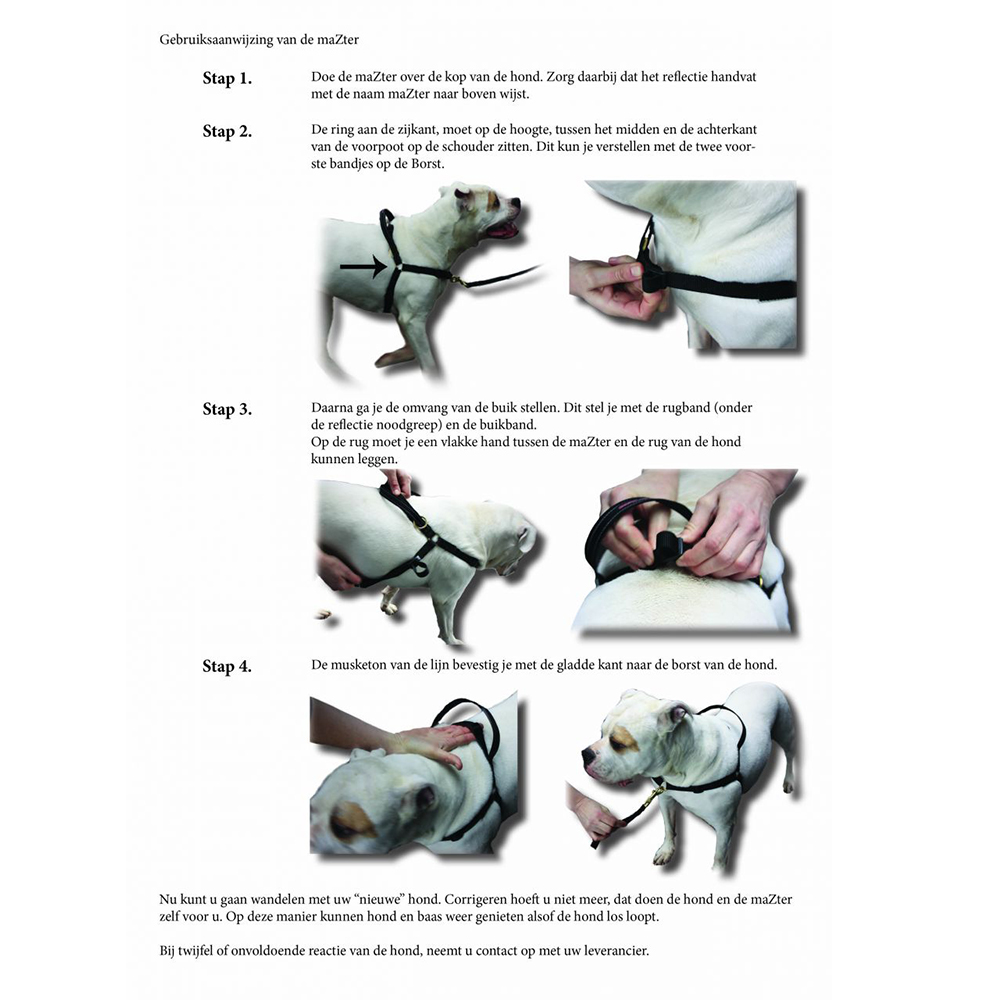 Gebruiksaanwijzing van de maZter

Stap 1. Doe de maZter over de kop van de hond. Zorg daarbij dat het reflectie handvat met de naam maZter naar boven wijst.

Stap 2. De ring aan de zijkant, moet op de hoogte, tussen het midden en de achterkant van de voorpoot op de schouder zitten. Dit kun je verstellen met de twee voorste bandjes op de Borst.

Stap 3. Daarna ga je de omvang van de buik stellen. Dit stel je met de rugband (onder de reflectie noodgreep) en de buikband.
Op de rug moet je een vlakke hand tussen de maZter en de rug van de hond kunnen leggen.

Stap 4. De musketon van de lijn bevestig je met de gladde kant naar de borst van de hond.

Nu kunt u gaan wandelen met uw "nieuwe" hond. Corrigeren hoeft u niet meer, dat doen de hond en de maZter zelf voor u. Op deze manier kunnen hond en baas weer genieten alsof de hond los loopt.

Bij twijfel of onvoldoende reactie van de hond, neemt u contact op met uw leverancier.